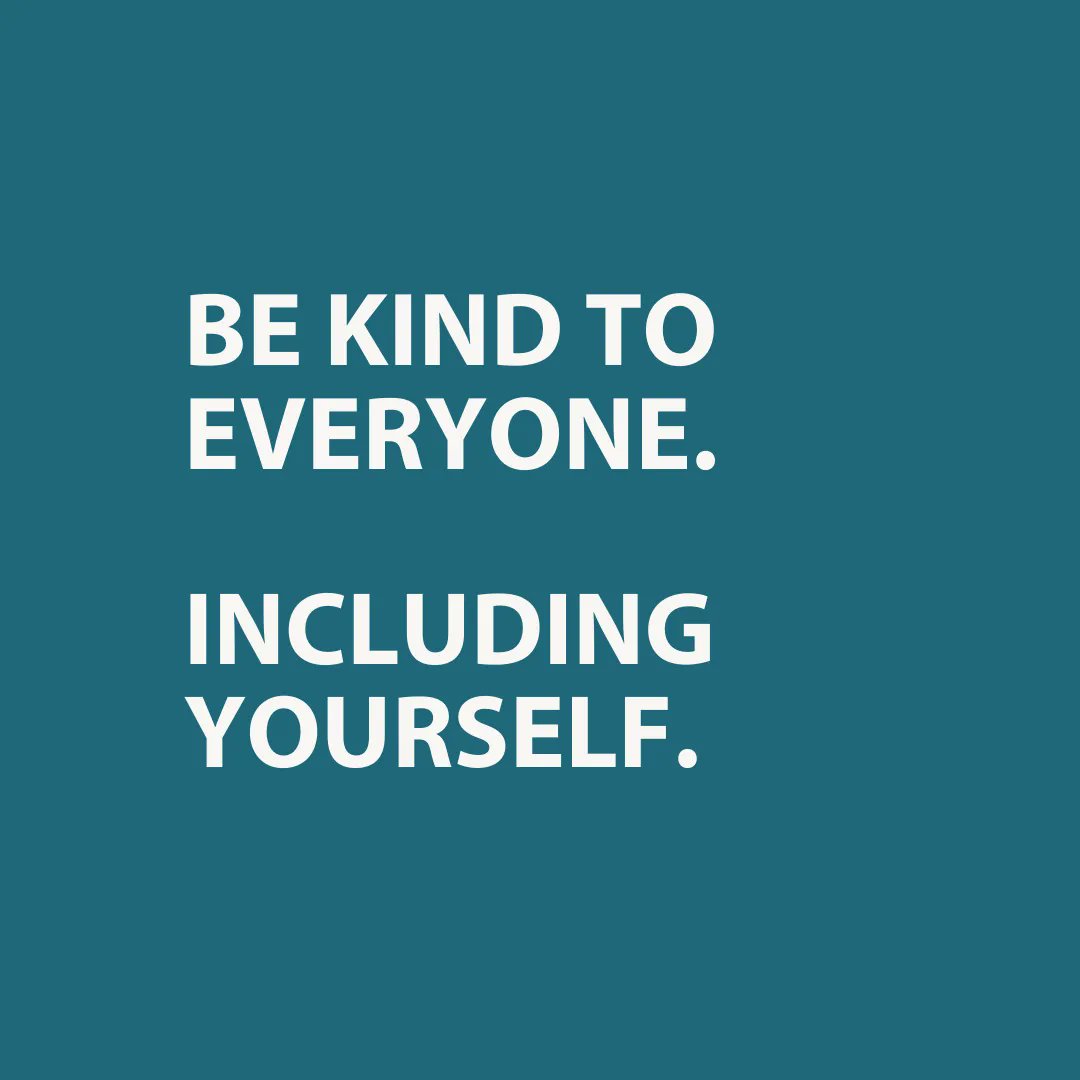 BE KIND TO EVERYONE.

INCLUDING YOURSELF.